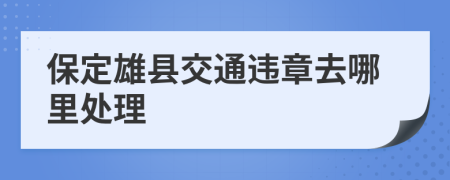 保定雄县交通违章去哪里处理